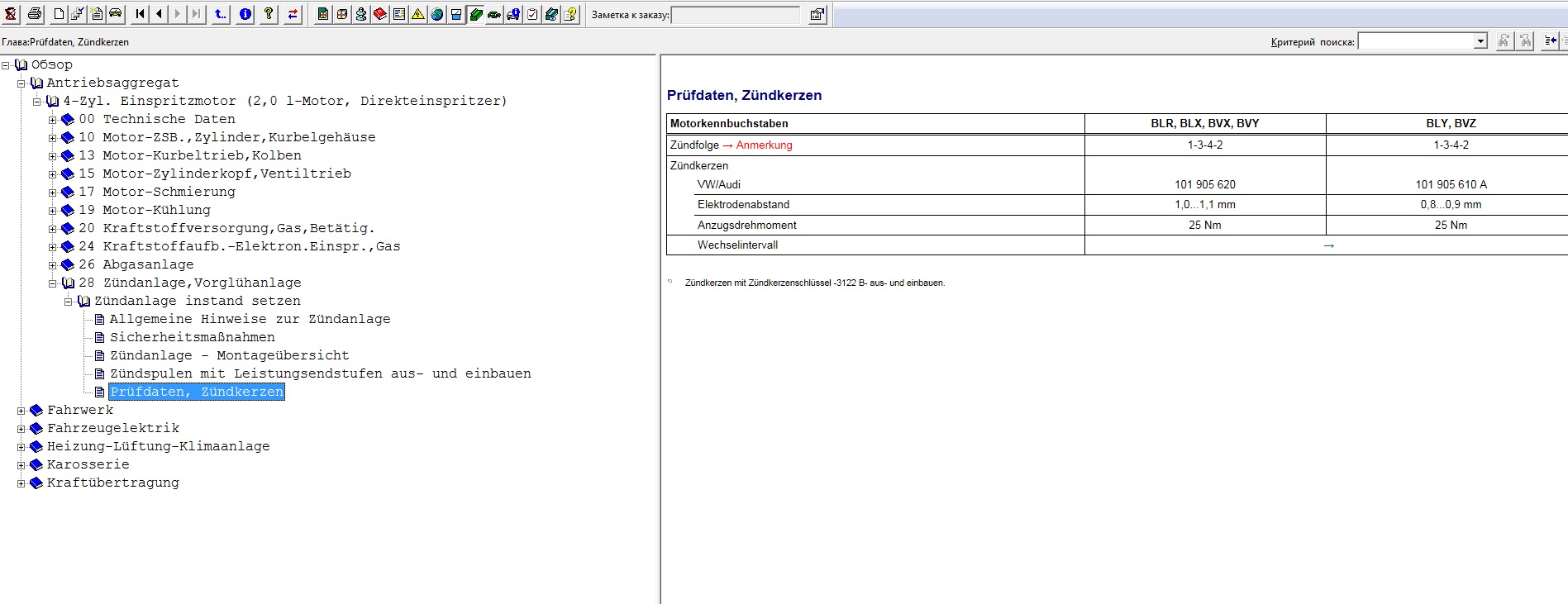 Заметка к заказу:

Глава:Prüfdaten, Zündkerzen

Критерий поиска:

Обзор
Antriebsaggregat
4-Zyl. Einspritzmotor (2,0 l-Motor, Direkteinspritzer)
00 Technische Daten
10 Motor-ZSB.,Zylinder,Kurbelgehäuse
13 Motor-Kurbeltrieb,Kolben
15 Motor-Zylinderkopf,Ventiltrieb
17 Motor-Schmierung
19 Motor-Kühlung
20 Kraftstoffversorgung,Gas,Betätig.
24 Kraftstoffaufb.-Elektron.Einspr.,Gas
26 Abgasanlage
28 Zündanlage,Vorglühanlage
Zündanlage instand setzen
Allgemeine Hinweise zur Zündanlage
Sicherheitsmaßnahmen
Zündanlage - Montageübersicht
Zündspulen mit Leistungsendstufen aus- und einbauen
Prüfdaten, Zündkerzen
Fahrwerk
Fahrzeugelektrik
Heizung-Lüftung-Klimaanlage
Karosserie
Kraftübertragung

Prüfdaten, Zündkerzen

| Motorkennbuchstaben | BLR, BLX, BVX, BVY | BLY, BVZ |
|---|---|---|
| Zündfolge → Anmerkung | 1-3-4-2 | 1-3-4-2 |
| Zündkerzen | | |
| VW/Audi | 101 905 620 | 101 905 610 A |
| Elektrodenabstand | 1,0...1,1 mm | 0,8...0,9 mm |
| Anzugsdrehmoment | 25 Nm | 25 Nm |
| Wechselintervall | → | |

$^{1)}$ Zündkerzen mit Zündkerzenschlüssel -3122 B- aus- und einbauen.